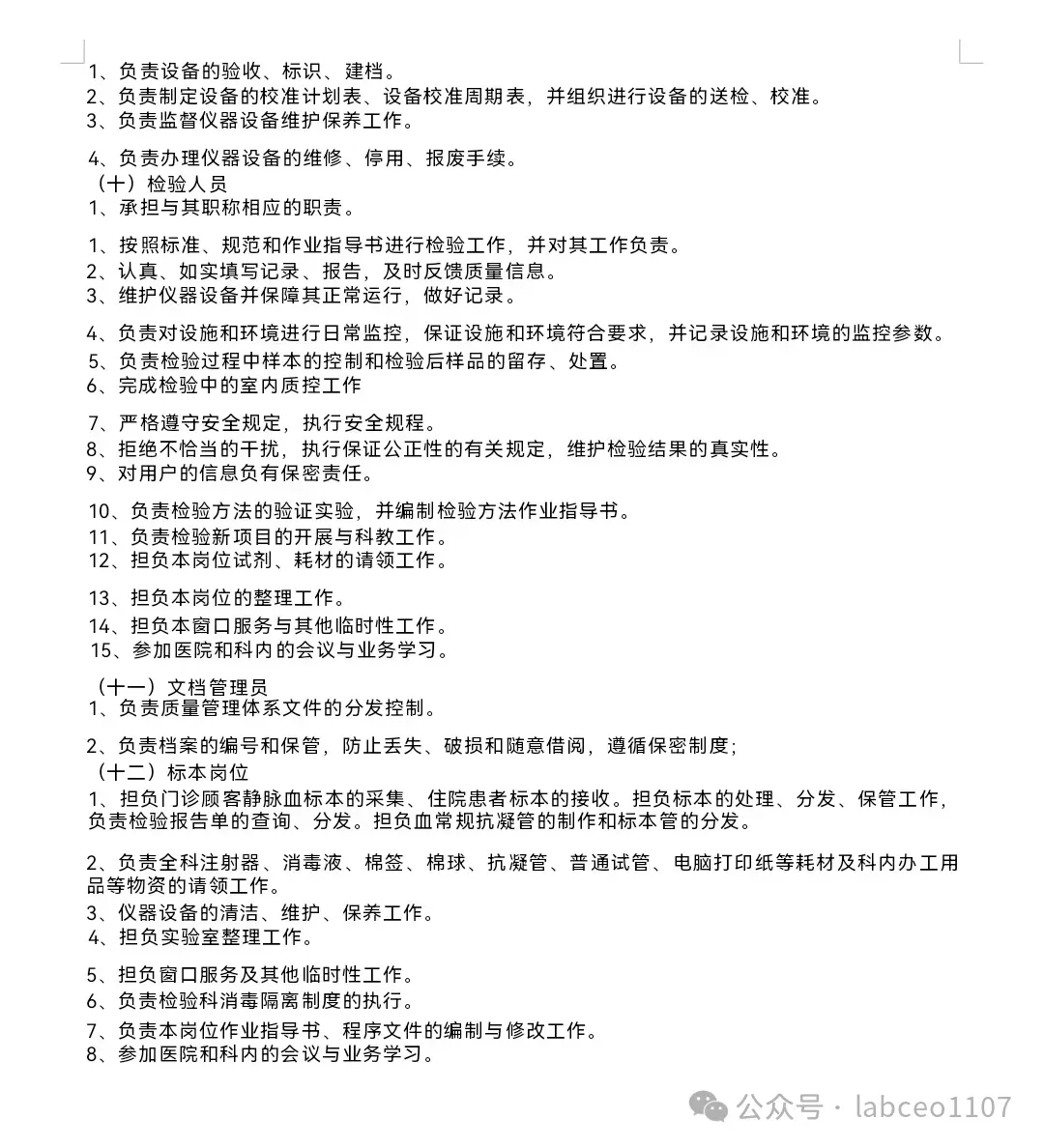 1、负责设备的验收、标识、建档。
2、负责制定设备的校准计划表、设备校准周期表，并组织进行设备的送检、校准。
3、负责监督仪器设备维护保养工作。

4、负责办理仪器设备的维修、停用、报废手续。
（十）检验人员
1、承担与其职称相应的职责。

1、按照标准、规范和作业指导书进行检验工作，并对其工作负责。
2、认真、如实填写记录、报告，及时反馈质量信息。
3、维护仪器设备并保障其正常运行，做好记录。

4、负责对设施和环境进行日常监控，保证设施和环境符合要求，并记录设施和环境的监控参数。
5、负责检验过程中样本的控制和检验后样品的留存、处置。
6、完成检验中的室内质控工作

7、严格遵守安全规定，执行安全规程。
8、拒绝不恰当的干扰，执行保证公正性的有关规定，维护检验结果的真实性。
9、对用户的信息负有保密责任。

10、负责检验方法的验证实验，并编制检验方法作业指导书。
11、负责检验新项目的开展与科教工作。
12、担负本岗位试剂、耗材的请领工作。

13、担负本岗位的整理工作。
14、担负本窗口服务与其他临时性工作。
15、参加医院和科内的会议与业务学习。

（十一）文档管理员
1、负责质量管理体系文件的分发控制。

2、负责档案的编号和保管，防止丢失、破损和随意借阅，遵循保密制度；
（十二）标本岗位
1、担负门诊顾客静脉血标本的采集、住院患者标本的接收。担负标本的处理、分发、保管工作，负责检验报告单的查询、分发。担负血常规抗凝管的制作和标本管的分发。

2、负责全科注射器、消毒液、棉签、棉球、抗凝管、普通试管、电脑打印纸等耗材及科内办工用品等物资的请领工作。
3、仪器设备的清洁、维护、保养工作。
4、担负实验室整理工作。

5、担负窗口服务及其他临时性工作。
6、负责检验科消毒隔离制度的执行。
7、负责本岗位作业指导书、程序文件的编制与修改工作。
8、参加医院和科内的会议与业务学习。

公众号 · labceo1107